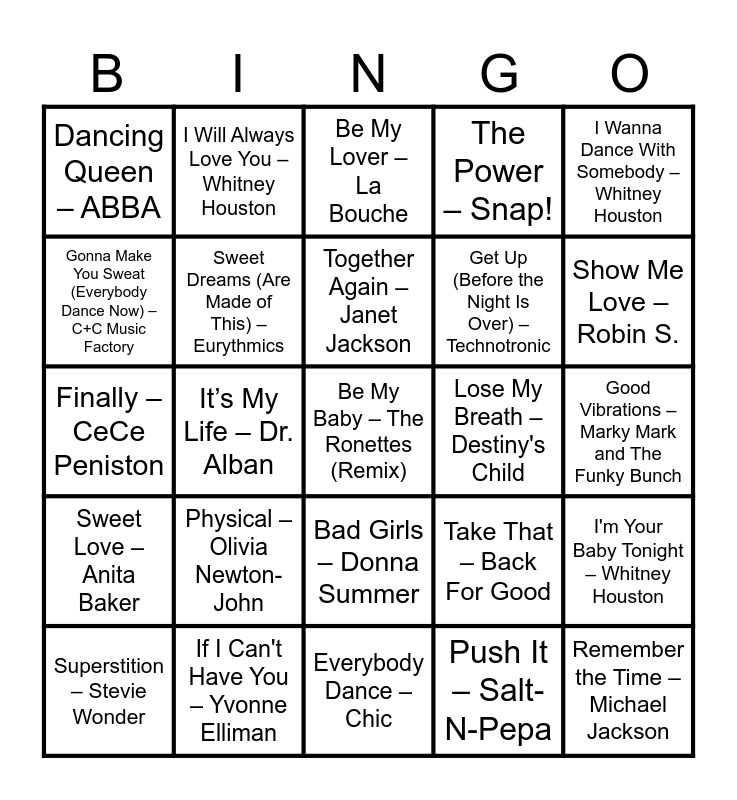 | B | I | N | G | O |
|---|---|---|---|---|
| Dancing Queen – ABBA | I Will Always Love You – Whitney Houston | Be My Lover – La Bouche | The Power – Snap! | I Wanna Dance With Somebody – Whitney Houston |
| Gonna Make You Sweat (Everybody Dance Now) – C+C Music Factory | Sweet Dreams (Are Made of This) – Eurythmics | Together Again – Janet Jackson | Get Up (Before the Night Is Over) – Technotronic | Show Me Love – Robin S. |
| Finally – CeCe Peniston | It's My Life – Dr. Alban | Be My Baby – The Ronettes (Remix) | Lose My Breath – Destiny's Child | Good Vibrations – Marky Mark and The Funky Bunch |
| Sweet Love – Anita Baker | Physical – Olivia Newton-John | Bad Girls – Donna Summer | Take That – Back For Good | I'm Your Baby Tonight – Whitney Houston |
| Superstition – Stevie Wonder | If I Can't Have You – Yvonne Elliman | Everybody Dance – Chic | Push It – Salt-N-Pepa | Remember the Time – Michael Jackson |